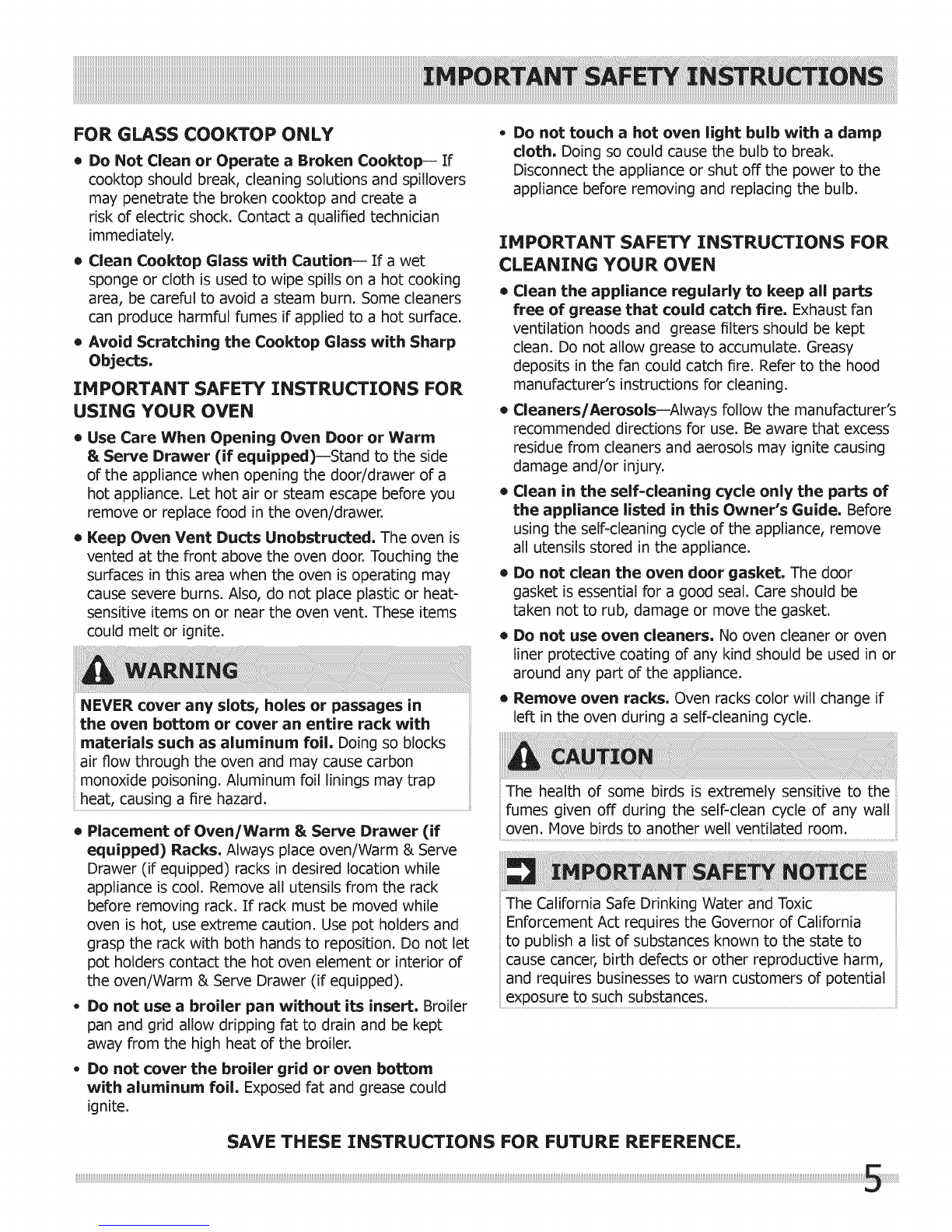 IMPORTANT SAFETY INSTRUCTIONS

FOR GLASS COOKTOP ONLY

• Do Not Clean or Operate a Broken Cooktop— If cooktop should break, cleaning solutions and spillovers may penetrate the broken cooktop and create a risk of electric shock. Contact a qualified technician immediately.

• Clean Cooktop Glass with Caution— If a wet sponge or cloth is used to wipe spills on a hot cooking area, be careful to avoid a steam burn. Some cleaners can produce harmful fumes if applied to a hot surface.

• Avoid Scratching the Cooktop Glass with Sharp Objects.

IMPORTANT SAFETY INSTRUCTIONS FOR USING YOUR OVEN

• Use Care When Opening Oven Door or Warm & Serve Drawer (if equipped)—Stand to the side of the appliance when opening the door/drawer of a hot appliance. Let hot air or steam escape before you remove or replace food in the oven/drawer.

• Keep Oven Vent Ducts Unobstructed. The oven is vented at the front above the oven door. Touching the surfaces in this area when the oven is operating may cause severe burns. Also, do not place plastic or heat-sensitive items on or near the oven vent. These items could melt or ignite.

WARNING

NEVER cover any slots, holes or passages in the oven bottom or cover an entire rack with materials such as aluminum foil. Doing so blocks air flow through the oven and may cause carbon monoxide poisoning. Aluminum foil linings may trap heat, causing a fire hazard.

• Placement of Oven/Warm & Serve Drawer (if equipped) Racks. Always place oven/Warm & Serve Drawer (if equipped) racks in desired location while appliance is cool. Remove all utensils from the rack before removing rack. If rack must be moved while oven is hot, use extreme caution. Use pot holders and grasp the rack with both hands to reposition. Do not let pot holders contact the hot oven element or interior of the oven/Warm & Serve Drawer (if equipped).

• Do not use a broiler pan without its insert. Broiler pan and grid allow dripping fat to drain and be kept away from the high heat of the broiler.

• Do not cover the broiler grid or oven bottom with aluminum foil. Exposed fat and grease could ignite.

• Do not touch a hot oven light bulb with a damp cloth. Doing so could cause the bulb to break. Disconnect the appliance or shut off the power to the appliance before removing and replacing the bulb.

IMPORTANT SAFETY INSTRUCTIONS FOR CLEANING YOUR OVEN

• Clean the appliance regularly to keep all parts free of grease that could catch fire. Exhaust fan ventilation hoods and grease filters should be kept clean. Do not allow grease to accumulate. Greasy deposits in the fan could catch fire. Refer to the hood manufacturer's instructions for cleaning.

• Cleaners/Aerosols—Always follow the manufacturer's recommended directions for use. Be aware that excess residue from cleaners and aerosols may ignite causing damage and/or injury.

• Clean in the self-cleaning cycle only the parts of the appliance listed in this Owner's Guide. Before using the self-cleaning cycle of the appliance, remove all utensils stored in the appliance.

• Do not clean the oven door gasket. The door gasket is essential for a good seal. Care should be taken not to rub, damage or move the gasket.

• Do not use oven cleaners. No oven cleaner or oven liner protective coating of any kind should be used in or around any part of the appliance.

• Remove oven racks. Oven racks color will change if left in the oven during a self-cleaning cycle.

CAUTION

The health of some birds is extremely sensitive to the fumes given off during the self-clean cycle of any wall oven. Move birds to another well ventilated room.

IMPORTANT SAFETY NOTICE

The California Safe Drinking Water and Toxic Enforcement Act requires the Governor of California to publish a list of substances known to the state to cause cancer, birth defects or other reproductive harm, and requires businesses to warn customers of potential exposure to such substances.

SAVE THESE INSTRUCTIONS FOR FUTURE REFERENCE.

5